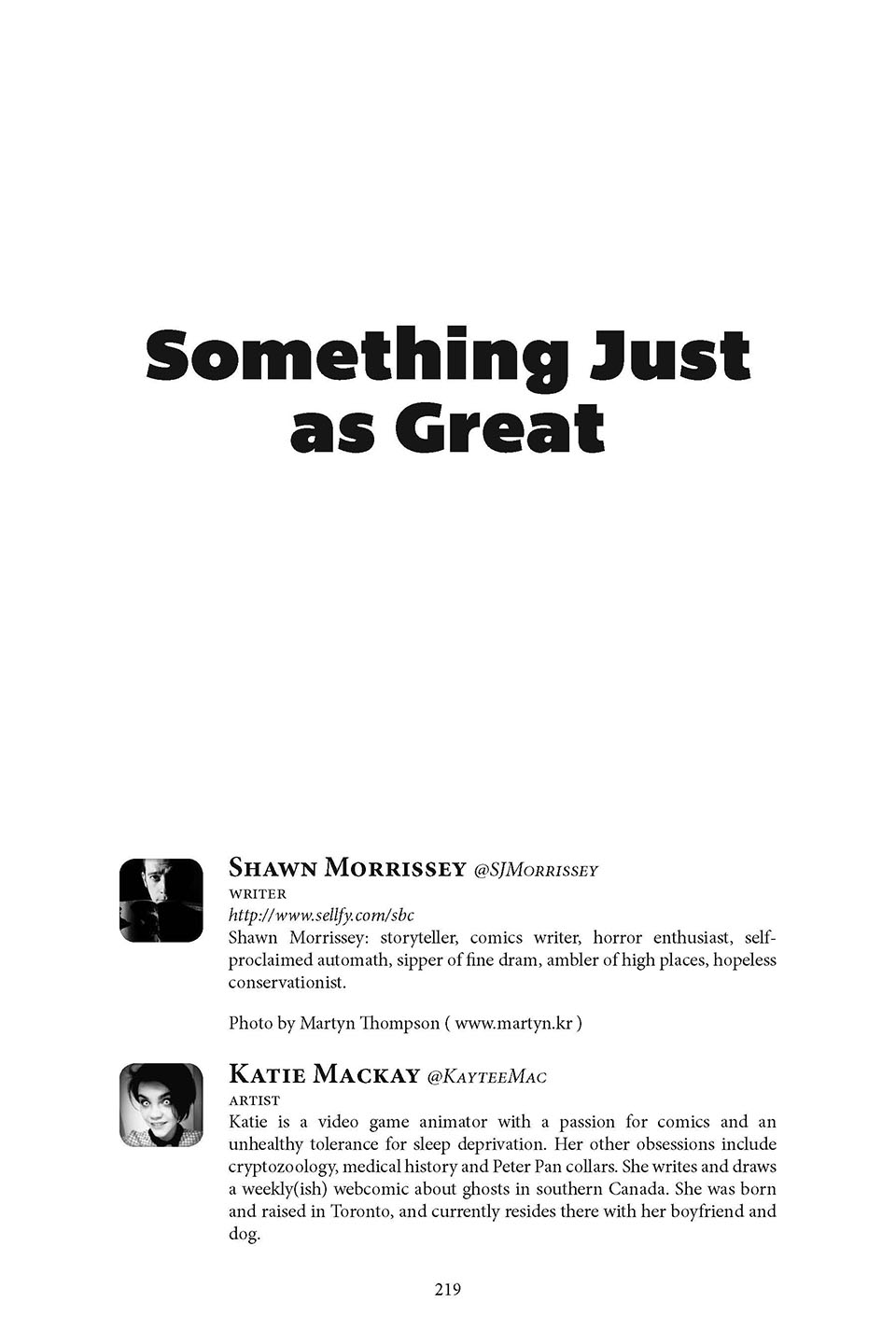 Something Just as Great

Shawn Morrissey @SJMorrissey
writer
http://www.sellfy.com/sbc
Shawn Morrissey: storyteller, comics writer, horror enthusiast, self-proclaimed automath, sipper of fine dram, ambler of high places, hopeless conservationist.

Photo by Martyn Thompson ( www.martyn.kr )

Katie Mackay @KayteeMac
artist
Katie is a video game animator with a passion for comics and an unhealthy tolerance for sleep deprivation. Her other obsessions include cryptozoology, medical history and Peter Pan collars. She writes and draws a weekly(ish) webcomic about ghosts in southern Canada. She was born and raised in Toronto, and currently resides there with her boyfriend and dog.

219